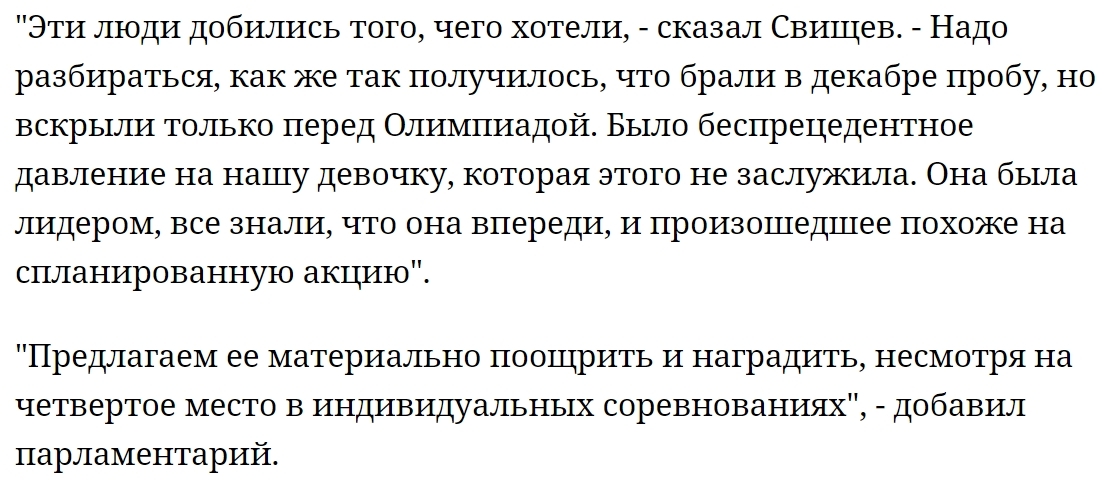 "Эти люди добились того, чего хотели, - сказал Свищев. - Надо разбираться, как же так получилось, что брали в декабре пробу, но вскрыли только перед Олимпиадой. Было беспрецедентное давление на нашу девочку, которая этого не заслужила. Она была лидером, все знали, что она впереди, и произошедшее похоже на спланированную акцию".

"Предлагаем ее материально поощрить и наградить, несмотря на четвертое место в индивидуальных соревнованиях", - добавил парламентарий.